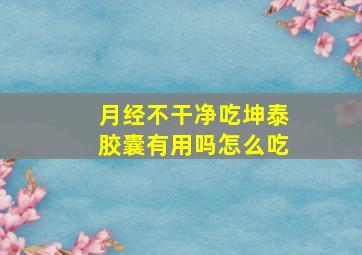 月经不干净吃坤泰胶囊有用吗怎么吃